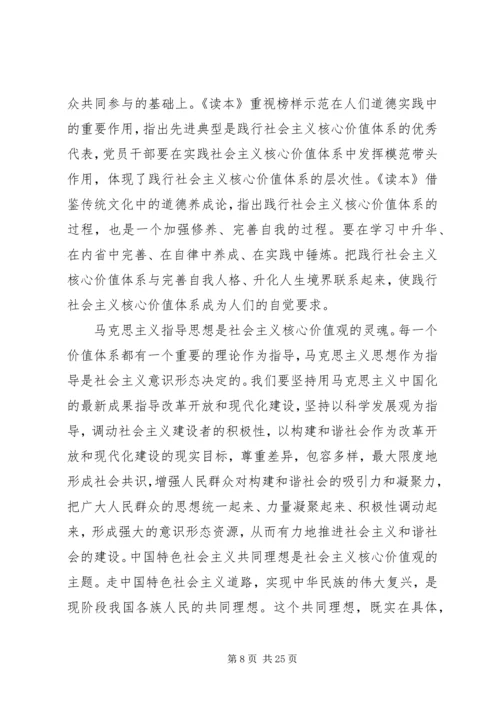 众共同参与的基础上。《读本》重视榜样示范在人们道德实践中的重要作用，指出先进典型是践行社会主义核心价值体系的优秀代表，党员干部要在实践社会主义核心价值体系中发挥模范带头作用，体现了践行社会主义核心价值体系的层次性。《读本》借鉴传统文化中的道德养成论，指出践行社会主义核心价值体系的过程，也是一个加强修养、完善自我的过程。要在学习中升华、在内省中完善、在自律中养成、在实践中锤炼。把践行社会主义核心价值体系与完善自我人格、升化人生境界联系起来，使践行社会主义核心价值体系成为人们的自觉要求。

马克思主义指导思想是社会主义核心价值观的灵魂。每一个价值体系都有一个重要的理论作为指导，马克思主义思想作为指导是社会主义意识形态决定的。我们要坚持用马克思主义中国化的最新成果指导改革开放和现代化建设，坚持以科学发展观为指导，调动社会主义建设者的积极性，以构建和谐社会作为改革开放和现代化建设的现实目标，尊重差异，包容多样，最大限度地形成社会共识，增强人民群众对构建和谐社会的吸引力和凝聚力，把广大人民群众的思想统一起来、力量凝聚起来、积极性调动起来，形成强大的意识形态资源，从而有力地推进社会主义和谐社会的建设。中国特色社会主义共同理想是社会主义核心价值观的主题。走中国特色社会主义道路，实现中华民族的伟大复兴，是现阶段我国各族人民的共同理想。这个共同理想，既实在具体，

第 8 页 共 25 页